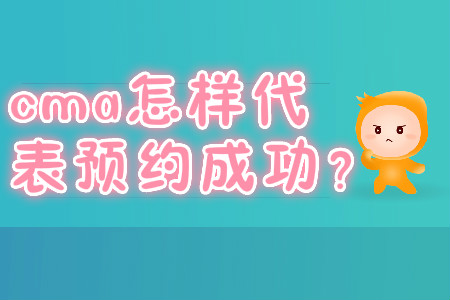 cma怎样代表预约成功？